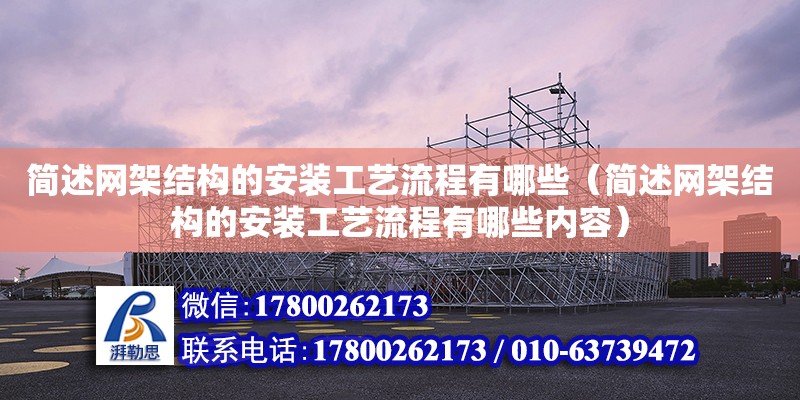 简述网架结构的安装工艺流程有哪些（简述网架结构的安装工艺流程有哪些内容）

湃勒思

微信:17800262173

联系电话:17800262173 / 010-63739472